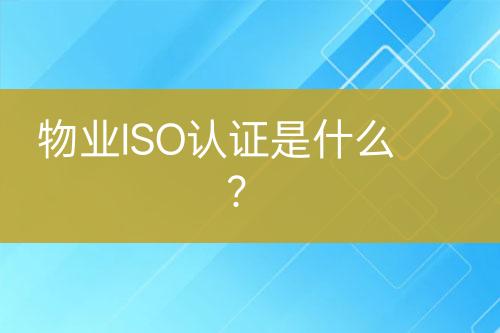 物业ISO认证是什么？